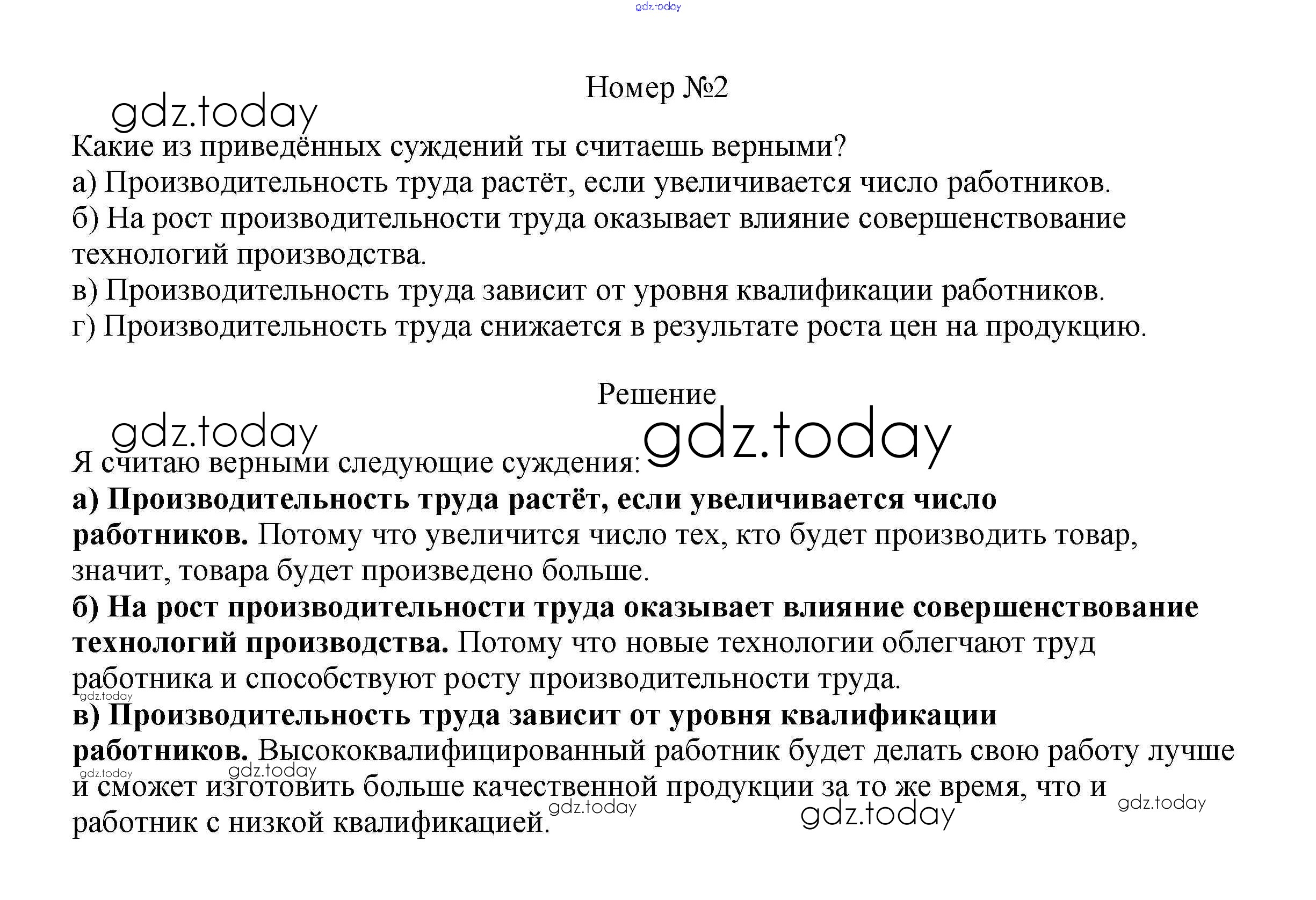 Номер №2

Какие из приведённых суждений ты считаешь верными?
а) Производительность труда растёт, если увеличивается число работников.
б) На рост производительности труда оказывает влияние совершенствование технологий производства.
в) Производительность труда зависит от уровня квалификации работников.
г) Производительность труда снижается в результате роста цен на продукцию.

Решение

Я считаю верными следующие суждения:
а) Производительность труда растёт, если увеличивается число работников. Потому что увеличится число тех, кто будет производить товар, значит, товара будет произведено больше.
б) На рост производительности труда оказывает влияние совершенствование технологий производства. Потому что новые технологии облегчают труд работника и способствуют росту производительности труда.
в) Производительность труда зависит от уровня квалификации работников. Высококвалифицированный работник будет делать свою работу лучше и сможет изготовить больше качественной продукции за то же время, что и работник с низкой квалификацией.

gdz.today